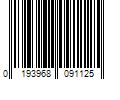 0 193968 091125